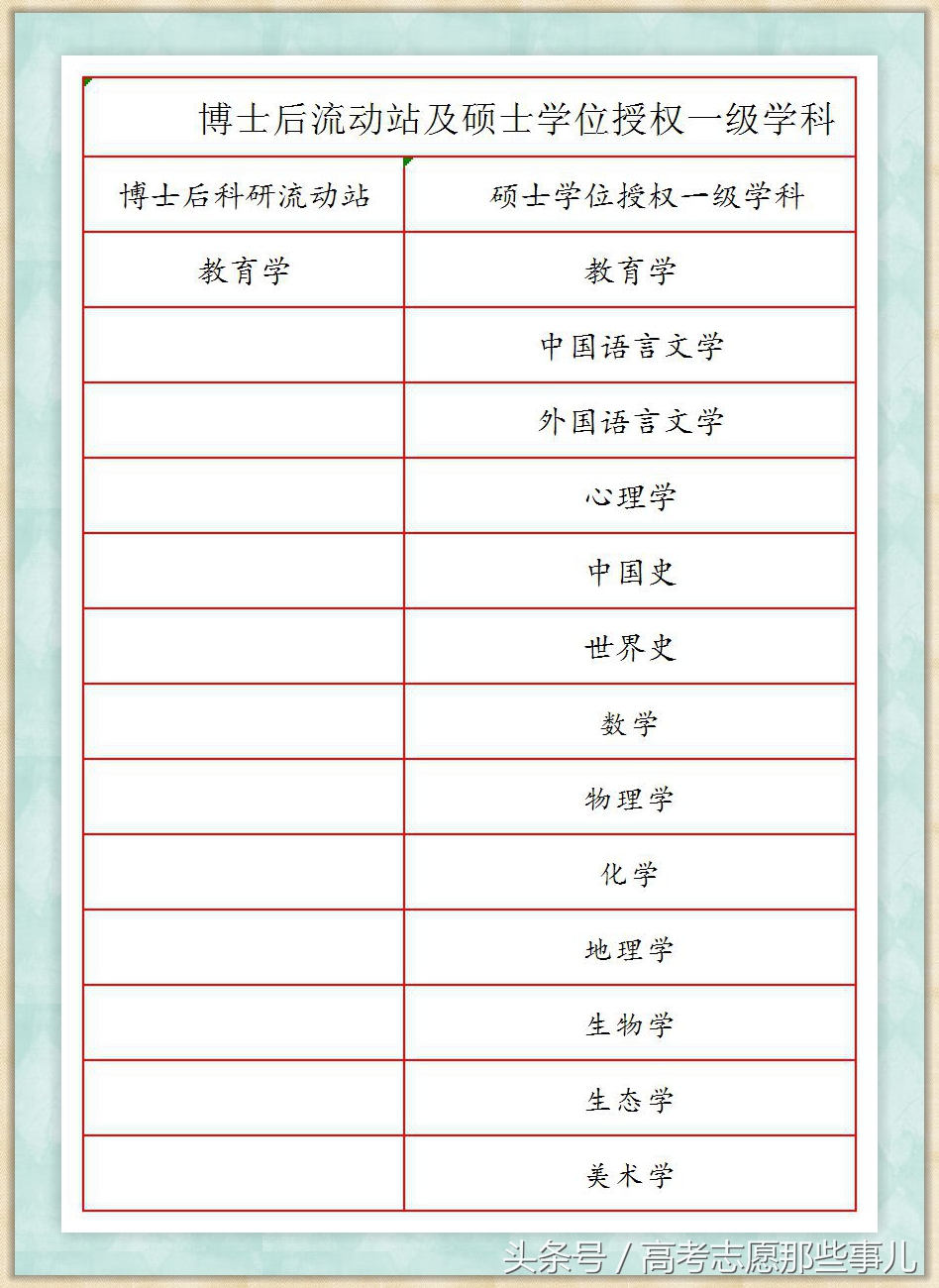 博士后流动站及硕士学位授权一级学科

| 博士后科研流动站 | 硕士学位授权一级学科 |
|---|---|
| 教育学 | 教育学 |
| | 中国语言文学 |
| | 外国语言文学 |
| | 心理学 |
| | 中国史 |
| | 世界史 |
| | 数学 |
| | 物理学 |
| | 化学 |
| | 地理学 |
| | 生物学 |
| | 生态学 |
| | 美术学 |

头条号 / 高考志愿那些事儿